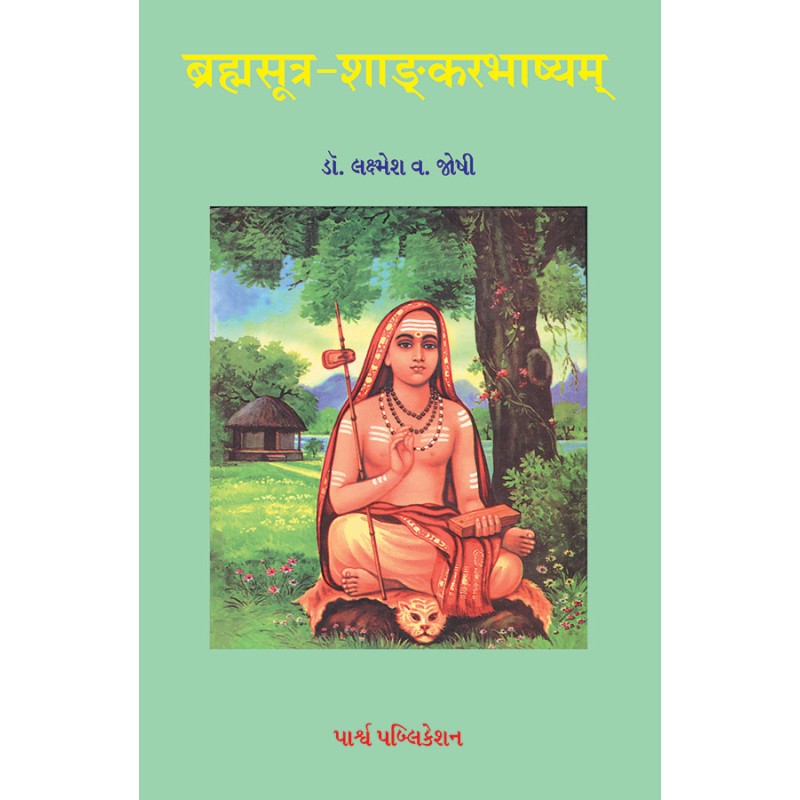 ब्रह्मसूत्र-शाङ्करभाष्यम्

ડૉ. લક્ષ્મેશ વ. જોષી

પાર્શ્વ પબ્લિકેશન